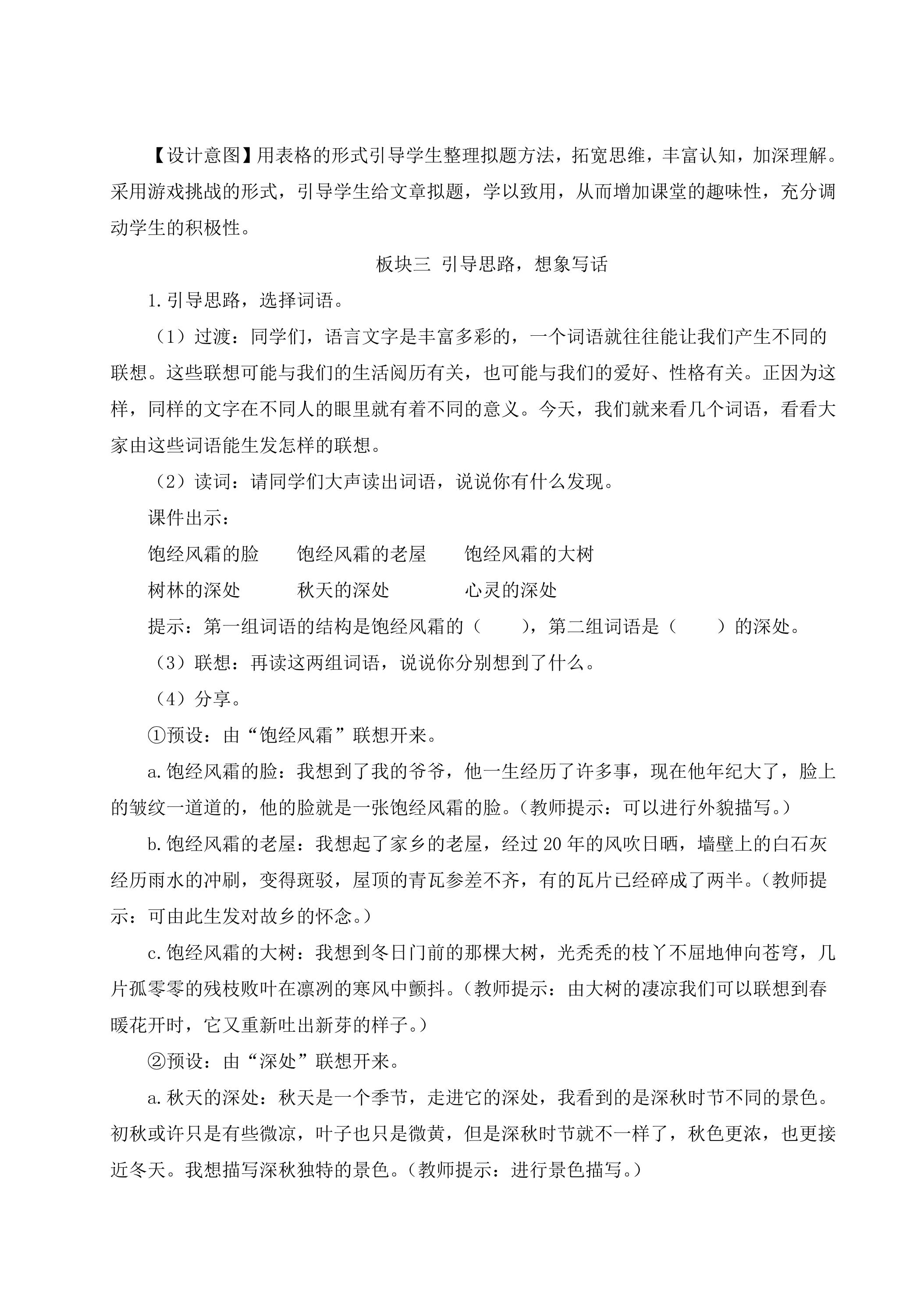 【设计意图】用表格的形式引导学生整理拟题方法，拓宽思维，丰富认知，加深理解。采用游戏挑战的形式，引导学生给文章拟题，学以致用，从而增加课堂的趣味性，充分调动学生的积极性。

板块三 引导思路，想象写话

1.引导思路，选择词语。

（1）过渡：同学们，语言文字是丰富多彩的，一个词语就往往能让我们产生不同的联想。这些联想可能与我们的生活阅历有关，也可能与我们的爱好、性格有关。正因为这样，同样的文字在不同人的眼里就有着不同的意义。今天，我们就来看几个词语，看看大家由这些词语能生发怎样的联想。

（2）读词：请同学们大声读出词语，说说你有什么发现。

课件出示：

饱经风霜的脸 饱经风霜的老屋 饱经风霜的大树

树林的深处 秋天的深处 心灵的深处

提示：第一组词语的结构是饱经风霜的（ ），第二组词语是（ ）的深处。

（3）联想：再读这两组词语，说说你分别想到了什么。

（4）分享。

①预设：由“饱经风霜”联想开来。

a.饱经风霜的脸：我想到了我的爷爷，他一生经历了许多事，现在他年纪大了，脸上的皱纹一道道的，他的脸就是一张饱经风霜的脸。（教师提示：可以进行外貌描写。）

b.饱经风霜的老屋：我想起了家乡的老屋，经过20年的风吹日晒，墙壁上的白石灰经历雨水的冲刷，变得斑驳，屋顶的青瓦参差不齐，有的瓦片已经碎成了两半。（教师提示：可由此生发对故乡的怀念。）

c.饱经风霜的大树：我想到冬日门前的那棵大树，光秃秃的枝丫不屈地伸向苍穹，几片孤零零的残枝败叶在凛冽的寒风中颤抖。（教师提示：由大树的凄凉我们可以联想到春暖花开时，它又重新吐出新芽的样子。）

②预设：由“深处”联想开来。

a.秋天的深处：秋天是一个季节，走进它的深处，我看到的是深秋时节不同的景色。初秋或许只是有些微凉，叶子也只是微黄，但是深秋时节就不一样了，秋色更浓，也更接近冬天。我想描写深秋独特的景色。（教师提示：进行景色描写。）